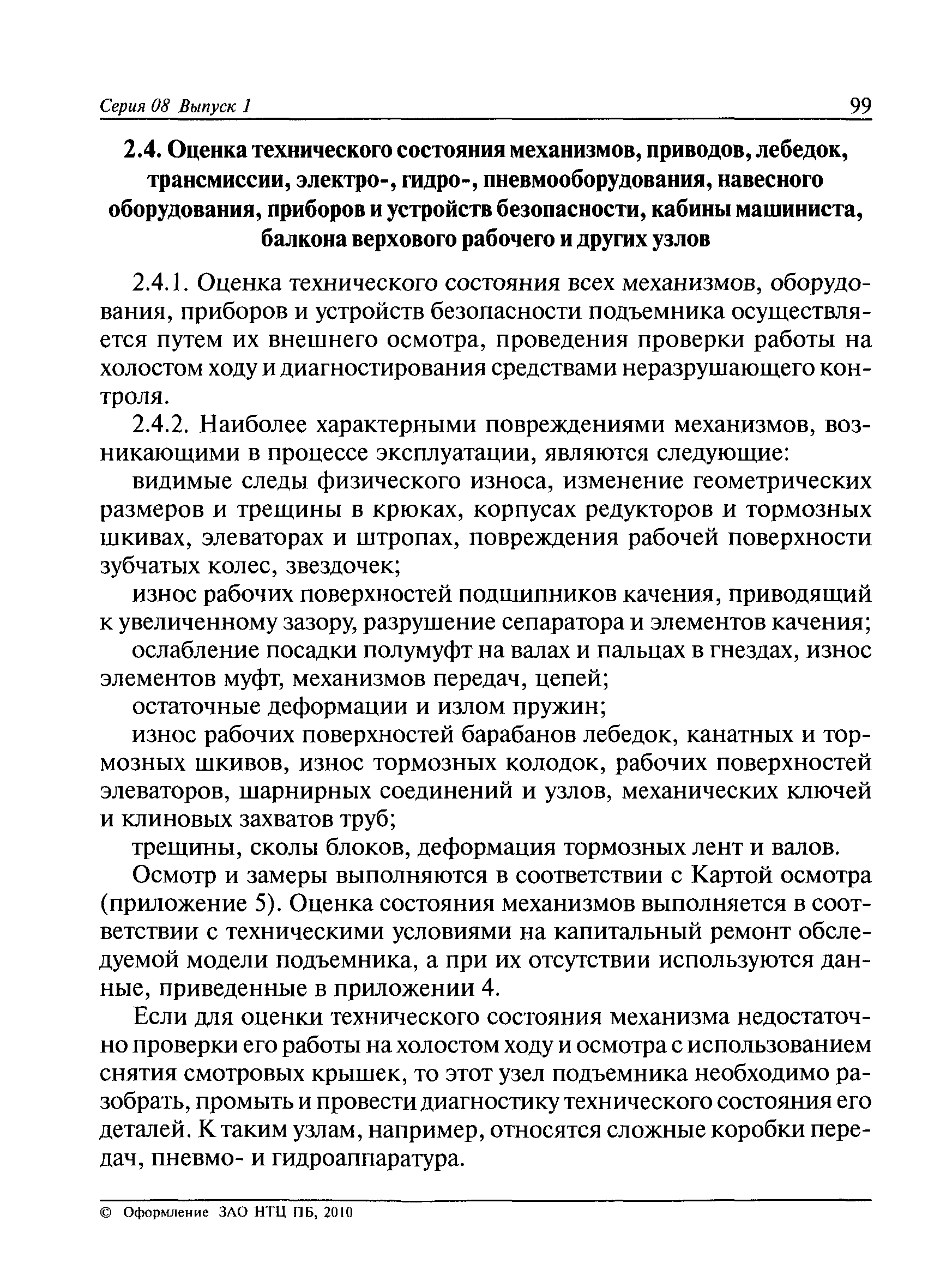 Серия 08 Выпуск 1

99

2.4. Оценка технического состояния механизмов, приводов, лебедок, трансмиссии, электро-, гидро-, пневмооборудования, навесного оборудования, приборов и устройств безопасности, кабины машиниста, балкона верхового рабочего и других узлов

2.4.1. Оценка технического состояния всех механизмов, оборудования, приборов и устройств безопасности подъемника осуществляется путем их внешнего осмотра, проведения проверки работы на холостом ходу и диагностирования средствами неразрушающего контроля.

2.4.2. Наиболее характерными повреждениями механизмов, возникающими в процессе эксплуатации, являются следующие:

видимые следы физического износа, изменение геометрических размеров и трещины в крюках, корпусах редукторов и тормозных шкивах, элеваторах и штропах, повреждения рабочей поверхности зубчатых колес, звездочек;

износ рабочих поверхностей подшипников качения, приводящий к увеличенному зазору, разрушение сепаратора и элементов качения;

ослабление посадки полумуфт на валах и пальцах в гнездах, износ элементов муфт, механизмов передач, цепей;

остаточные деформации и излом пружин;

износ рабочих поверхностей барабанов лебедок, канатных и тормозных шкивов, износ тормозных колодок, рабочих поверхностей элеваторов, шарнирных соединений и узлов, механических ключей и клиновых захватов труб;

трещины, сколы блоков, деформация тормозных лент и валов.

Осмотр и замеры выполняются в соответствии с Картой осмотра (приложение 5). Оценка состояния механизмов выполняется в соответствии с техническими условиями на капитальный ремонт обследуемой модели подъемника, а при их отсутствии используются данные, приведенные в приложении 4.

Если для оценки технического состояния механизма недостаточно проверки его работы на холостом ходу и осмотра с использованием снятия смотровых крышек, то этот узел подъемника необходимо разобрать, промыть и провести диагностику технического состояния его деталей. К таким узлам, например, относятся сложные коробки передач, пневмо- и гидроаппаратура.

© Оформление ЗАО НТЦ ПБ, 2010